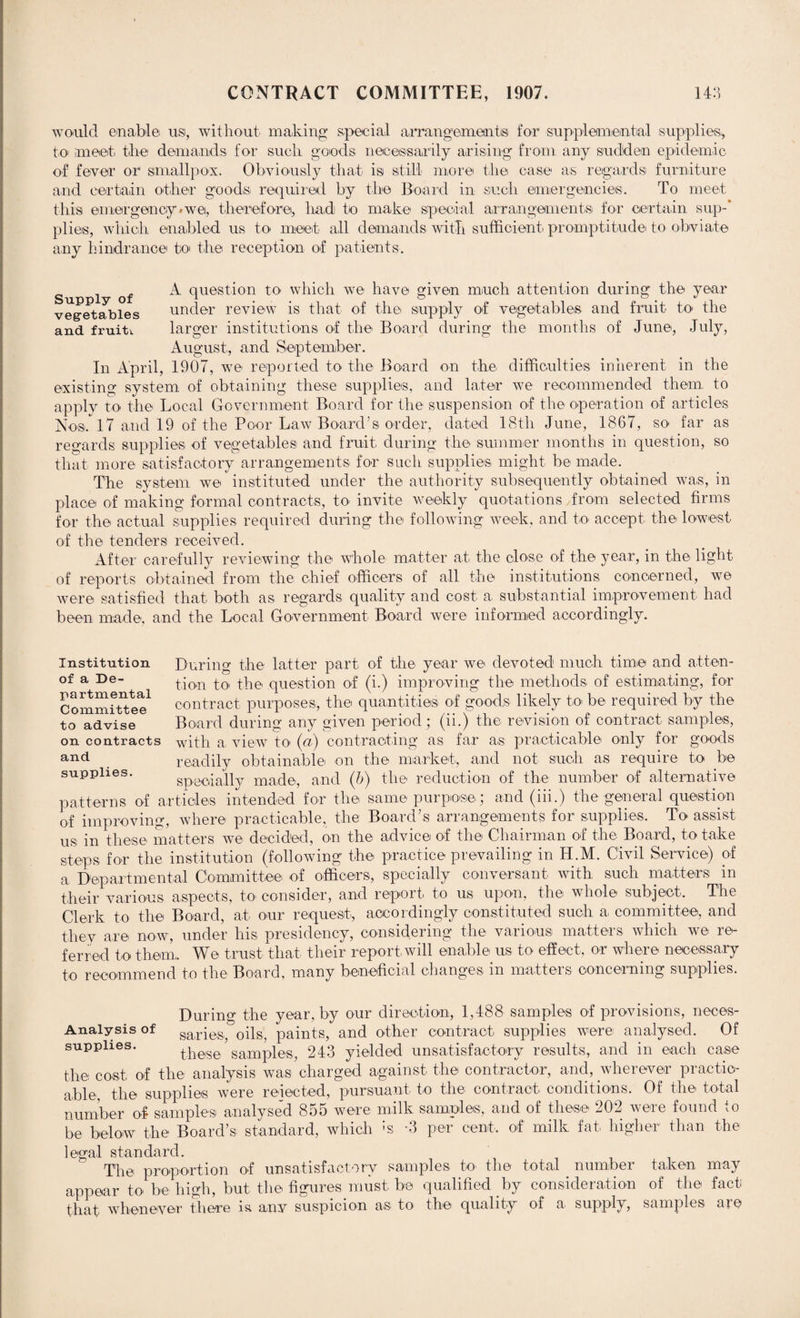 CONTRACT COMMITTEE, 1907.    143

would enable us, without making special arrangements for supplemental supplies, to meet the demands for such goods necessarily arising from any sudden epidemic of fever or smallpox. Obviously that is still more the case as regards furniture and certain other goods required by the Board in such emergencies. To meet this emergency we, therefore, had to make special arrangements for certain supplies, which enabled us to meet all demands with sufficient promptitude to obviate any hindrance to the reception of patients.

Supply of vegetables and fruit.

A question to which we have given much attention during the year under review is that of the supply of vegetables and fruit to the larger institutions of the Board during the months of June, July, August, and September.

In April, 1907, we reported to the Board on the difficulties inherent in the existing system of obtaining these supplies, and later we recommended them to apply to the Local Government Board for the suspension of the operation of articles Nos. 17 and 19 of the Poor Law Board's order, dated 18th June, 1867, so far as regards supplies of vegetables and fruit during the summer months in question, so that more satisfactory arrangements for such supplies might be made.

The system we instituted under the authority subsequently obtained was, in place of making formal contracts, to invite weekly quotations from selected firms for the actual supplies required during the following week, and to accept the lowest of the tenders received.

After carefully reviewing the whole matter at the close of the year, in the light of reports obtained from the chief officers of all the institutions concerned, we were satisfied that both as regards quality and cost a substantial improvement had been made, and the Local Government Board were informed accordingly.

Institution of a Departmental Committee to advise on contracts and supplies.

During the latter part of the year we devoted much time and attention to the question of (i.) improving the methods of estimating, for contract purposes, the quantities of goods likely to be required by the Board during any given period; (ii.) the revision of contract samples, with a view to (a) contracting as far as practicable only for goods readily obtainable on the market, and not such as require to be specially made, and (b) the reduction of the number of alternative patterns of articles intended for the same purpose; and (iii.) the general question of improving, where practicable, the Board's arrangements for supplies. To assist us in these matters we decided, on the advice of the Chairman of the Board, to take steps for the institution (following the practice prevailing in H.M. Civil Service) of a Departmental Committee of officers, specially conversant with such matters in their various aspects, to consider, and report to us upon, the whole subject. The Clerk to the Board, at our request, accordingly constituted such a committee, and they are now, under his presidency, considering the various matters which we referred to them. We trust that their report will enable us to effect, or where necessary to recommend to the Board, many beneficial changes in matters concerning supplies.

Analysis of supplies.

During the year, by our direction, 1,488 samples of provisions, necessaries, oils, paints, and other contract supplies were analysed. Of these samples, 243 yielded unsatisfactory results, and in each case the cost of the analysis was charged against the contractor, and, wherever practicable, the supplies were rejected, pursuant to the contract conditions. Of the total number of samples analysed 855 were milk samples, and of these 202 were found to be below the Board's standard, which is ·3 per cent. of milk fat higher than the legal standard.

The proportion of unsatisfactory samples to the total number taken may appear to be high, but the figures must be qualified by consideration of the fact that whenever there is any suspicion as to the quality of a supply, samples are